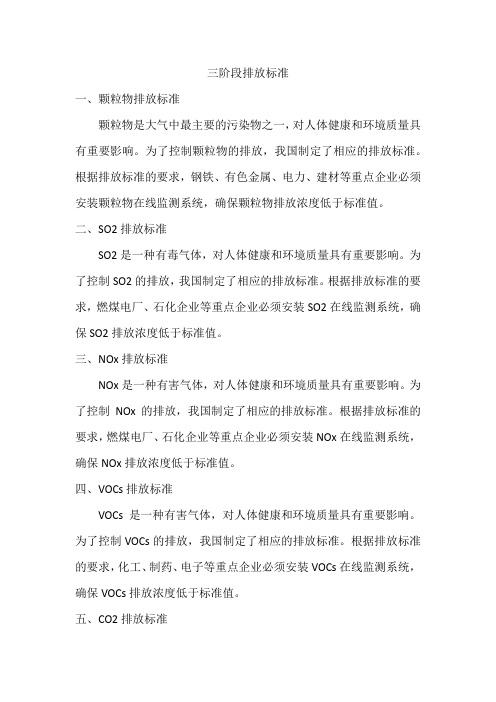 三阶段排放标准

一、颗粒物排放标准

颗粒物是大气中最主要的污染物之一，对人体健康和环境质量具有重要影响。为了控制颗粒物的排放，我国制定了相应的排放标准。根据排放标准的要求，钢铁、有色金属、电力、建材等重点企业必须安装颗粒物在线监测系统，确保颗粒物排放浓度低于标准值。

二、SO2 排放标准

SO2 是一种有毒气体，对人体健康和环境质量具有重要影响。为了控制 SO2 的排放，我国制定了相应的排放标准。根据排放标准的要求，燃煤电厂、石化企业等重点企业必须安装 SO2 在线监测系统，确保 SO2 排放浓度低于标准值。

三、NOx 排放标准

NOx 是一种有害气体，对人体健康和环境质量具有重要影响。为了控制 NOx 的排放，我国制定了相应的排放标准。根据排放标准的要求，燃煤电厂、石化企业等重点企业必须安装 NOx 在线监测系统，确保 NOx 排放浓度低于标准值。

四、VOCs 排放标准

VOCs 是一种有害气体，对人体健康和环境质量具有重要影响。为了控制 VOCs 的排放，我国制定了相应的排放标准。根据排放标准的要求，化工、制药、电子等重点企业必须安装 VOCs 在线监测系统，确保 VOCs 排放浓度低于标准值。

五、CO2 排放标准